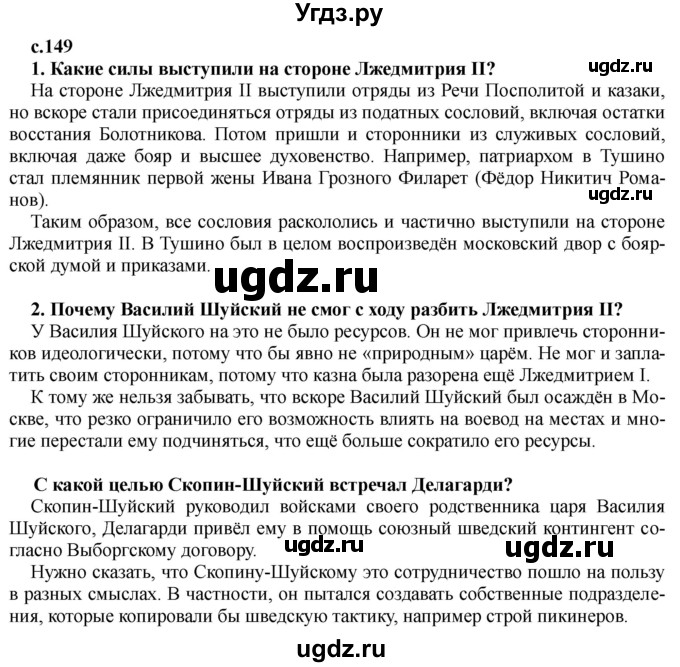 Угдз.ру

с.149

1. Какие силы выступили на стороне Лжедмитрия II?

ugdz.ru

На стороне Лжедмитрия II выступили отряды из Речи Посполитой и казаки, но вскоре стали присоединяться отряды из податных сословий, включая остатки восстания Болотникова. Потом пришли и сторонники из служивых сословий, включая даже бояр и высшее духовенство. Например, патриархом в Тушино стал племянник первой жены Ивана Грозного Филарет (Фёдор Никитич Романов).

ugdz.ru

Таким образом, все сословия раскололись и частично выступили на стороне Лжедмитрия II. В Тушино был в целом воспроизведён московский двор с боярской думой и приказами.

ugdz.ru

2. Почему Василий Шуйский не смог с ходу разбить Лжедмитрия II?

У Василия Шуйского на это не было ресурсов. Он не мог привлечь сторонников идеологически, потому что бы явно не «природным» царём. Не мог и заплатить своим сторонникам, потому что казна была разорена ещё Лжедмитрием I.

К тому же нельзя забывать, что вскоре Василий Шуйский был осаждён в Москве, что резко ограничило его возможность влиять на воевод на местах и многие перестали ему подчиняться, что ещё больше сократило его ресурсы.

С какой целью Скопин-Шуйский встречал Делагарди?

Скопин-Шуйский руководил войсками своего родственника царя Василия Шуйского, Делагарди привёл ему в помощь союзный шведский контингент согласно Выборгскому договору.

ugdz.ru

ugdz.ru

Нужно сказать, что Скопину-Шуйскому это сотрудничество пошло на пользу в разных смыслах. В частности, он пытался создавать собственные подразделения, которые копировали бы шведскую тактику, например строй пикинеров.

ugdz.ru